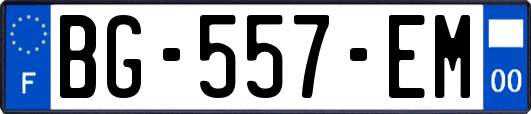 F
BG-557-EM
00